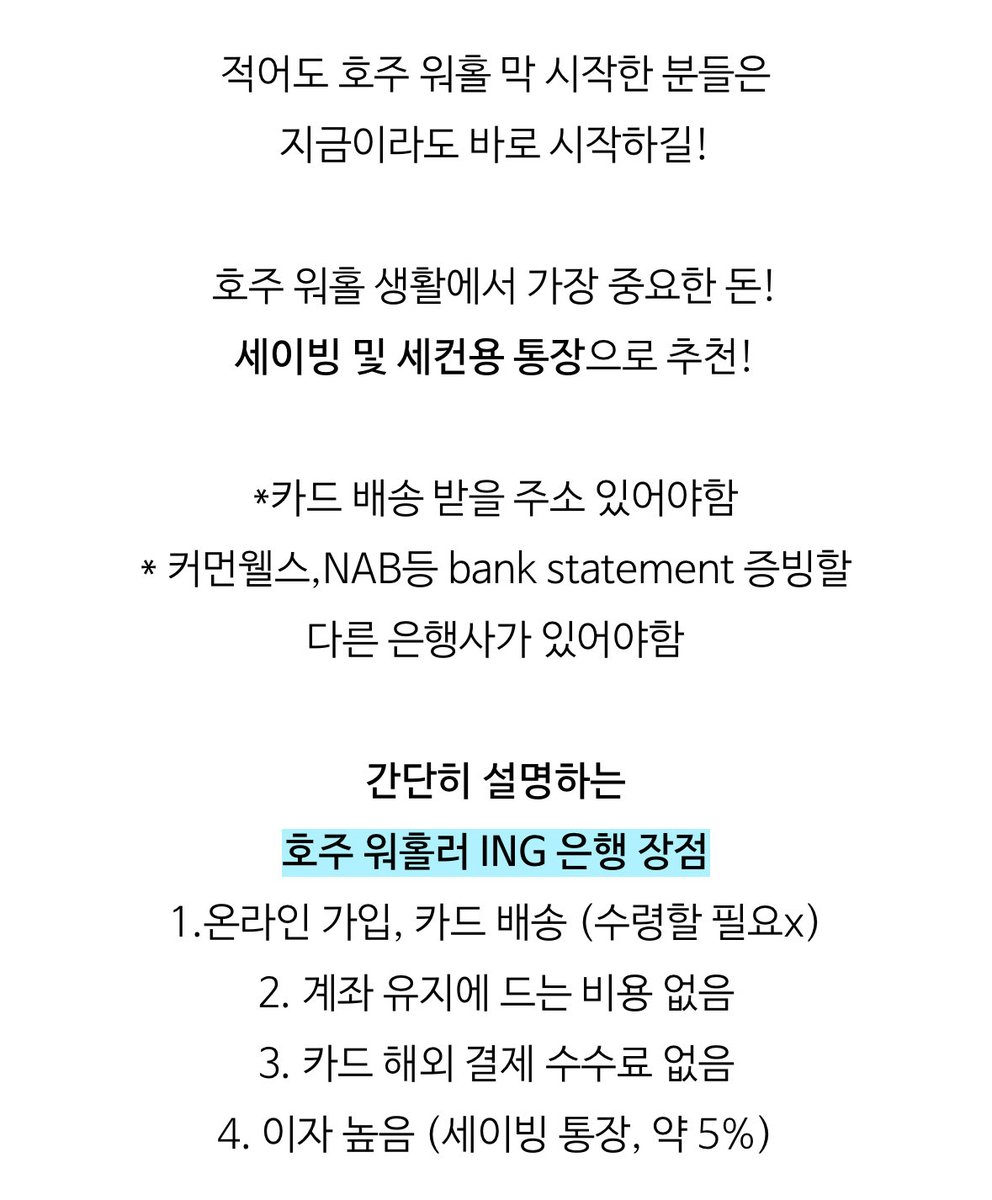 적어도 호주 워홀 막 시작한 분들은
지금이라도 바로 시작하길!

호주 워홀 생활에서 가장 중요한 돈!
세이빙 및 세컨용 통장으로 추천!

*카드 배송 받을 주소 있어야함
* 커먼웰스,NAB등 bank statement 증빙할
다른 은행사가 있어야함

간단히 설명하는
호주 워홀러 ING 은행 장점
1.온라인 가입, 카드 배송 (수령할 필요x)
2. 계좌 유지에 드는 비용 없음
3. 카드 해외 결제 수수료 없음
4. 이자 높음 (세이빙 통장, 약 5%)